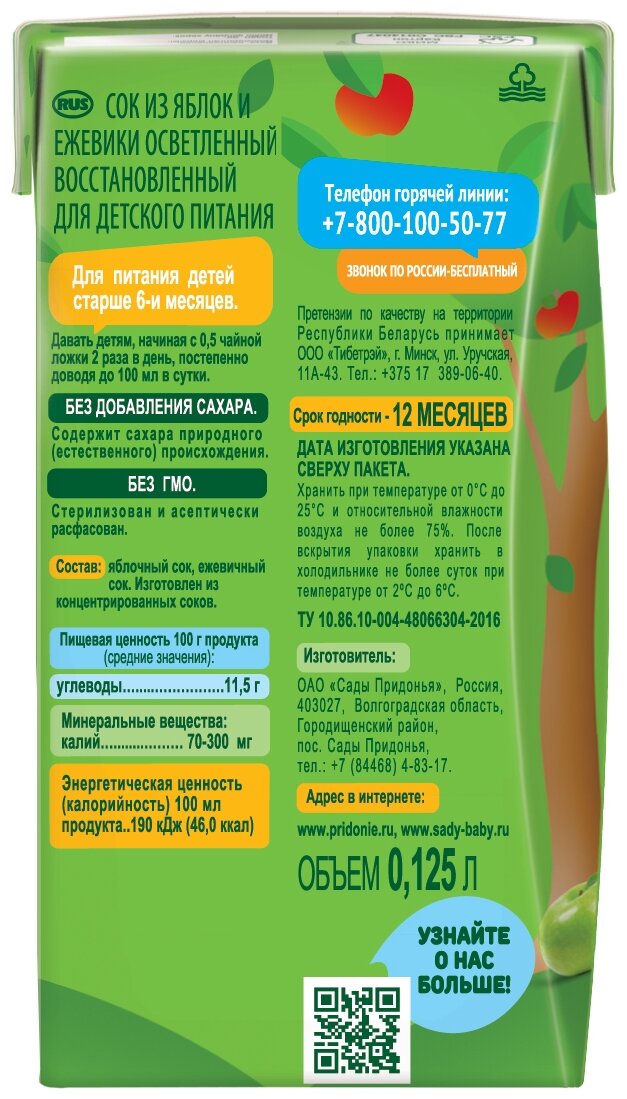 RUS СОК ИЗ ЯБЛОК И ЕЖЕВИКИ ОСВЕТЛЕННЫЙ ВОССТАНОВЛЕННЫЙ ДЛЯ ДЕТСКОГО ПИТАНИЯ

Для питания детей старше 6-и месяцев.

Давать детям, начиная с 0,5 чайной ложки 2 раза в день, постепенно доводя до 100 мл в сутки.

БЕЗ ДОБАВЛЕНИЯ САХАРА.

Содержит сахара природного (естественного) происхождения.

БЕЗ ГМО.

Стерилизован и асептически расфасован.

Состав: яблочный сок, ежевичный сок. Изготовлен из концентрированных соков.

Пищевая ценность 100 г продукта (средние значения):

углеводы........................11,5 г

Минеральные вещества: калий.................... 70-300 мг

Энергетическая ценность (калорийность) 100 мл продукта..190 кДж (46,0 ккал)

Телефон горячей линии: +7-800-100-50-77

ЗВОНОК ПО РОССИИ-БЕСПЛАТНЫЙ

Претензии по качеству на территории Республики Беларусь принимает ООО «Тибетрэй», г. Минск, ул. Уручская, 11А-43. Тел.: +375 17 389-06-40.

Срок годности - 12 МЕСЯЦЕВ

ДАТА ИЗГОТОВЛЕНИЯ УКАЗАНА СВЕРХУ ПАКЕТА.

Хранить при температуре от 0°С до 25°С и относительной влажности воздуха не более 75%. После вскрытия упаковки хранить в холодильнике не более суток при температуре от 2°С до 6°С.

ТУ 10.86.10-004-48066304-2016

Изготовитель:

ОАО «Сады Придонья», Россия, 403027, Волгоградская область, Городищенский район, пос. Сады Придонья, тел.: +7 (84468) 4-83-17.

Адрес в интернете:

www.pridonie.ru, www.sady-baby.ru

ОБЪЕМ 0,125 Л

УЗНАЙТЕ О НАС БОЛЬШЕ!